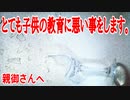 とても子供の教育に悪い事をします。

親御さんへ